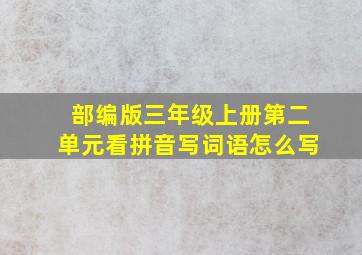 部编版三年级上册第二单元看拼音写词语怎么写